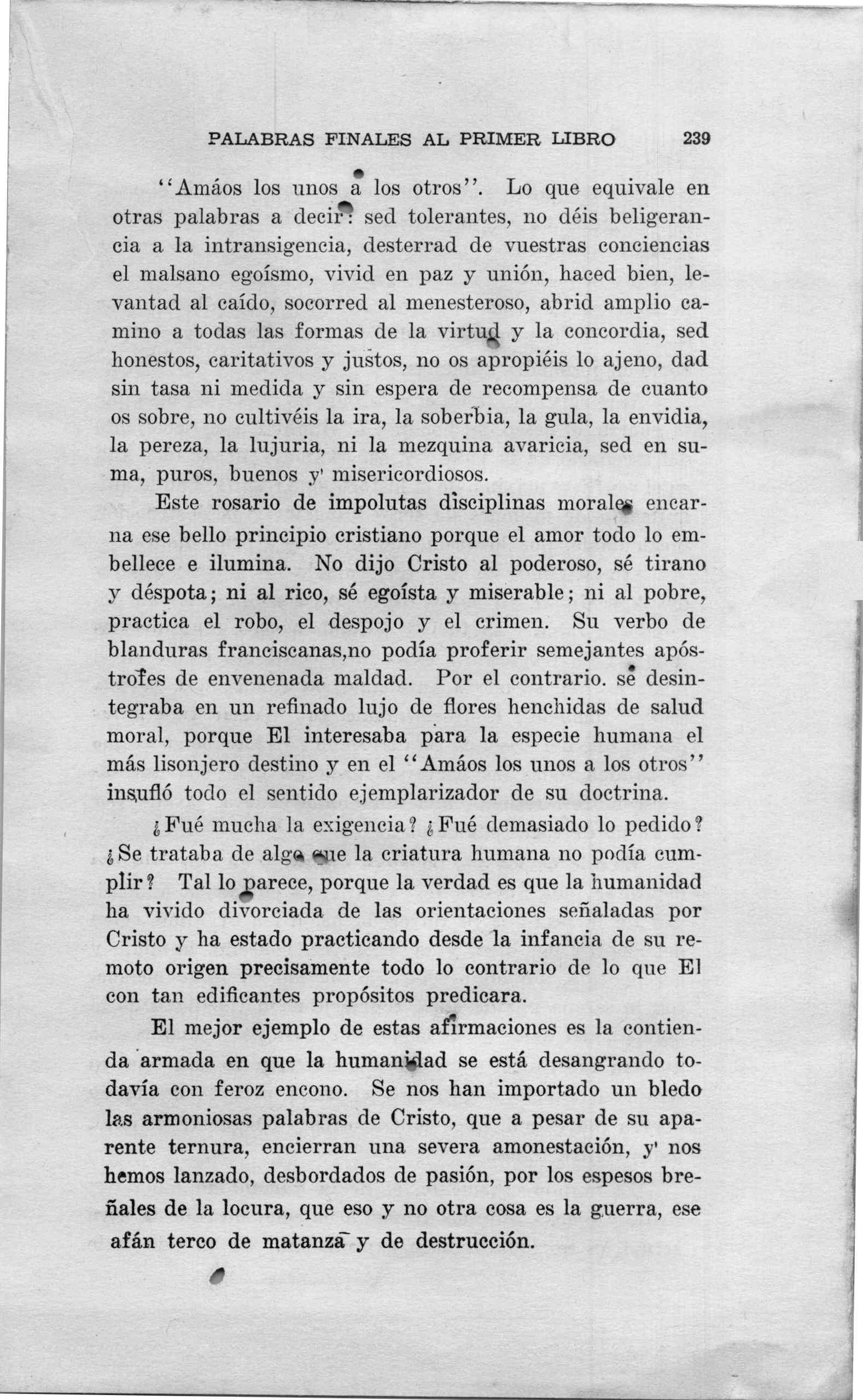 PALABRAS FINALES AL PRIMER LIBRO 239

"Amáos los unos a los otros". Lo que equivale en otras palabras a decir: sed tolerantes, no déis beligerancia a la intransigencia, desterrad de vuestras conciencias el malsano egoísmo, vivid en paz y unión, haced bien, levantad al caído, socorred al menesteroso, abrid amplio camino a todas las formas de la virtud y la concordia, sed honestos, caritativos y justos, no os apropiéis lo ajeno, dad sin tasa ni medida y sin espera de recompensa de cuanto os sobre, no cultivéis la ira, la soberbia, la gula, la envidia, la pereza, la lujuria, ni la mezquina avaricia, sed en suma, puros, buenos y misericordiosos.

Este rosario de impolutas disciplinas morales encarna ese bello principio cristiano porque el amor todo lo embellece e ilumina. No dijo Cristo al poderoso, sé tirano y déspota; ni al rico, sé egoísta y miserable; ni al pobre, practica el robo, el despojo y el crimen. Su verbo de blanduras franciscanas,no podía proferir semejantes apóstrofes de envenenada maldad. Por el contrario. se desintegraba en un refinado lujo de flores henchidas de salud moral, porque El interesaba para la especie humana el más lisonjero destino y en el "Amáos los unos a los otros" insufló todo el sentido ejemplarizador de su doctrina.

¿Fué mucha la exigencia? ¿Fué demasiado lo pedido? ¿Se trataba de algo que la criatura humana no podía cumplir? Tal lo parece, porque la verdad es que la humanidad ha vivido divorciada de las orientaciones señaladas por Cristo y ha estado practicando desde la infancia de su remoto origen precisamente todo lo contrario de lo que El con tan edificantes propósitos predicara.

El mejor ejemplo de estas afirmaciones es la contienda armada en que la humanidad se está desangrando todavía con feroz encono. Se nos han importado un bledo las armoniosas palabras de Cristo, que a pesar de su aparente ternura, encierran una severa amonestación, y nos hemos lanzado, desbordados de pasión, por los espesos breñales de la locura, que eso y no otra cosa es la guerra, ese afán terco de matanza y de destrucción.